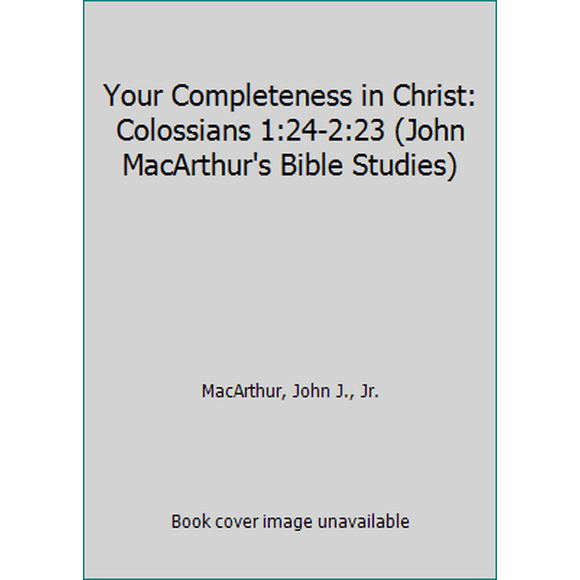 Your Completeness in Christ: Colossians 1:24-2:23 (John MacArthur's Bible Studies)

MacArthur, John J., Jr.

Book cover image unavailable